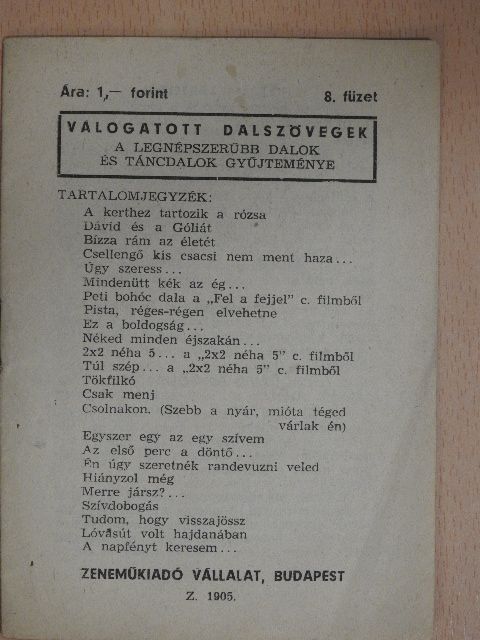 Ára: 1,— forint

8. füzet

VÁLOGATOTT DALSZÖVEGEK
A LEGNÉPSZERŰBB DALOK ÉS TÁNCDALOK GYŰJTEMÉNYE

TARTALOMJEGYZÉK:
A kerthez tartozik a rózsa
Dávid és a Góliát
Bízza rám az életét
Csellengő kis csacsi nem ment haza...
Úgy szeress...
Mindenütt kék az ég...
Peti bohóc dala a „Fel a fejjel" c. filmből
Pista, réges-régen elvehetne
Ez a boldogság...
Néked minden éjszakán...
2x2 néha 5... a „2x2 néha 5" c. filmből
Túl szép... a „2x2 néha 5" c. filmből
Tökfilkó
Csak menj
Csolnakon. (Szebb a nyár, mióta téged várlak én)
Egyszer egy az egy szívem
Az első perc a döntő...
Én úgy szeretnék randevuzni veled
Hiányzol még
Merre jársz?...
Szívdobogás
Tudom, hogy visszajössz
Lóvasút volt hajdanában
A napfényt keresem...

ZENEMŰKIADÓ VÁLLALAT, BUDAPEST

Z. 1905.